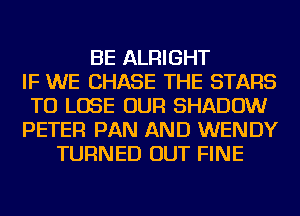 BE ALRIGHT
IF WE CHASE THE STARS
TO LOSE OUR SHADOW
PETER PAN AND WENDY
TURNED OUT FINE